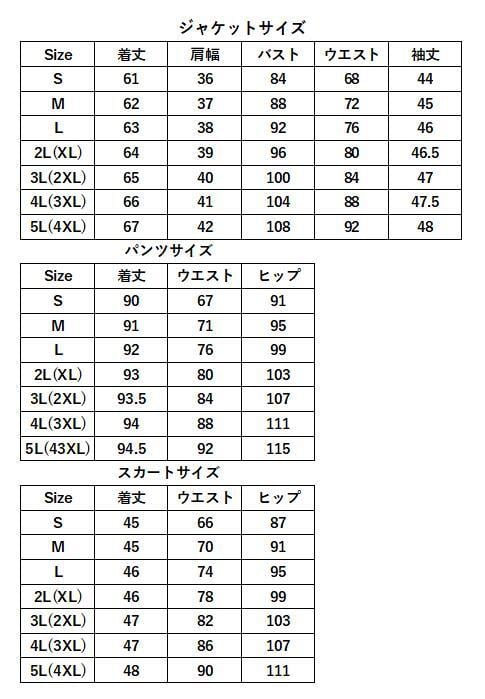 ジャケットサイズ

| Size | 着丈 | 肩幅 | バスト | ウエスト | 袖丈 |
|---|---|---|---|---|---|
| S | 61 | 36 | 84 | 68 | 44 |
| M | 62 | 37 | 88 | 72 | 45 |
| L | 63 | 38 | 92 | 76 | 46 |
| 2L(XL) | 64 | 39 | 96 | 80 | 46.5 |
| 3L(2XL) | 65 | 40 | 100 | 84 | 47 |
| 4L(3XL) | 66 | 41 | 104 | 88 | 47.5 |
| 5L(4XL) | 67 | 42 | 108 | 92 | 48 |

パンツサイズ

| Size | 着丈 | ウエスト | ヒップ |
|---|---|---|---|
| S | 90 | 67 | 91 |
| M | 91 | 71 | 95 |
| L | 92 | 76 | 99 |
| 2L(XL) | 93 | 80 | 103 |
| 3L(2XL) | 93.5 | 84 | 107 |
| 4L(3XL) | 94 | 88 | 111 |
| 5L(43XL) | 94.5 | 92 | 115 |

スカートサイズ

| Size | 着丈 | ウエスト | ヒップ |
|---|---|---|---|
| S | 45 | 66 | 87 |
| M | 45 | 70 | 91 |
| L | 46 | 74 | 95 |
| 2L(XL) | 46 | 78 | 99 |
| 3L(2XL) | 47 | 82 | 103 |
| 4L(3XL) | 47 | 86 | 107 |
| 5L(4XL) | 48 | 90 | 111 |